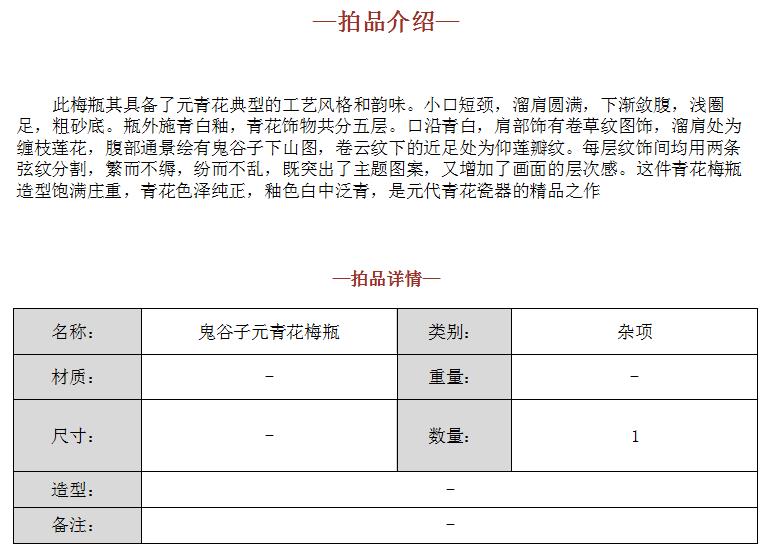 —拍品介绍—

此梅瓶其具备了元青花典型的工艺风格和韵味。小口短颈，溜肩圆满，下渐敛腹，浅圈足，粗砂底。瓶外施青白釉，青花饰物共分五层。口沿青白，肩部饰有卷草纹图饰，溜肩处为缠枝莲花，腹部通景绘有鬼谷子下山图，卷云纹下的近足处为仰莲瓣纹。每层纹饰间均用两条弦纹分割，繁而不缛，纷而不乱，既突出了主题图案，又增加了画面的层次感。这件青花梅瓶造型饱满庄重，青花色泽纯正，釉色白中泛青，是元代青花瓷器的精品之作

—拍品详情—

| 名称: | 鬼谷子元青花梅瓶 | 类别: | 杂项 |
|---|---|---|---|
| 材质: | – | 重量: | – |
| 尺寸: | – | 数量: | 1 |
| 造型: | – | | |
| 备注: | – | | |